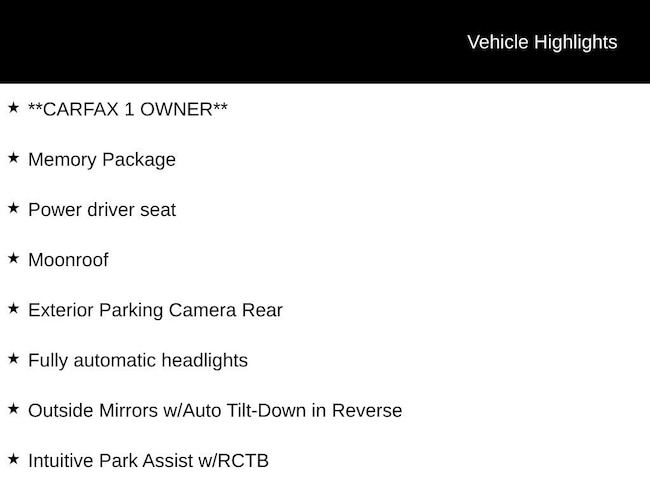 Vehicle Highlights

★ **CARFAX 1 OWNER**

★ Memory Package

★ Power driver seat

★ Moonroof

★ Exterior Parking Camera Rear

★ Fully automatic headlights

★ Outside Mirrors w/Auto Tilt-Down in Reverse

★ Intuitive Park Assist w/RCTB